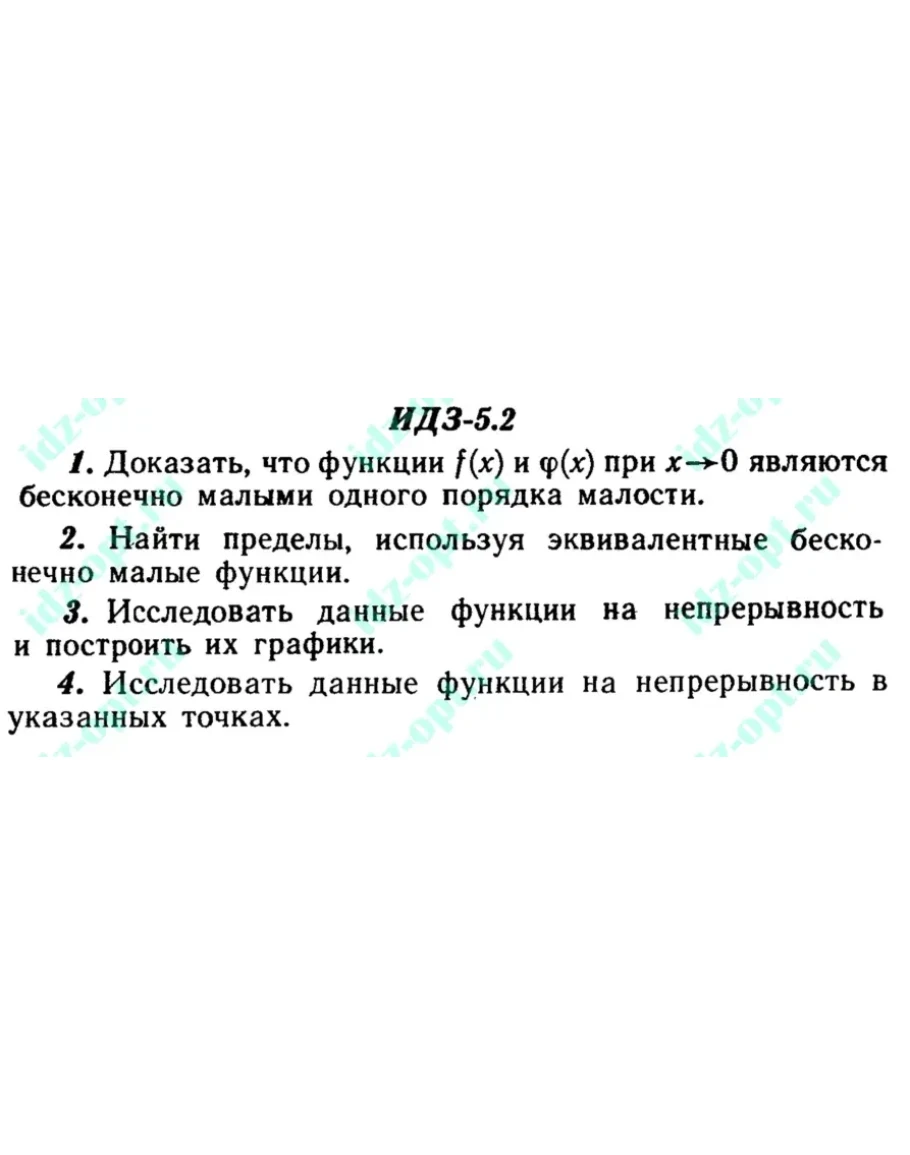 ИДЗ-5.2

1. Доказать, что функции $f(x)$ и $\varphi(x)$ при $x \to 0$ являются бесконечно малыми одного порядка малости.

2. Найти пределы, используя эквивалентные бесконечно малые функции.

3. Исследовать данные функции на непрерывность и построить их графики.

4. Исследовать данные функции на непрерывность в указанных точках.

idz-opt.ru